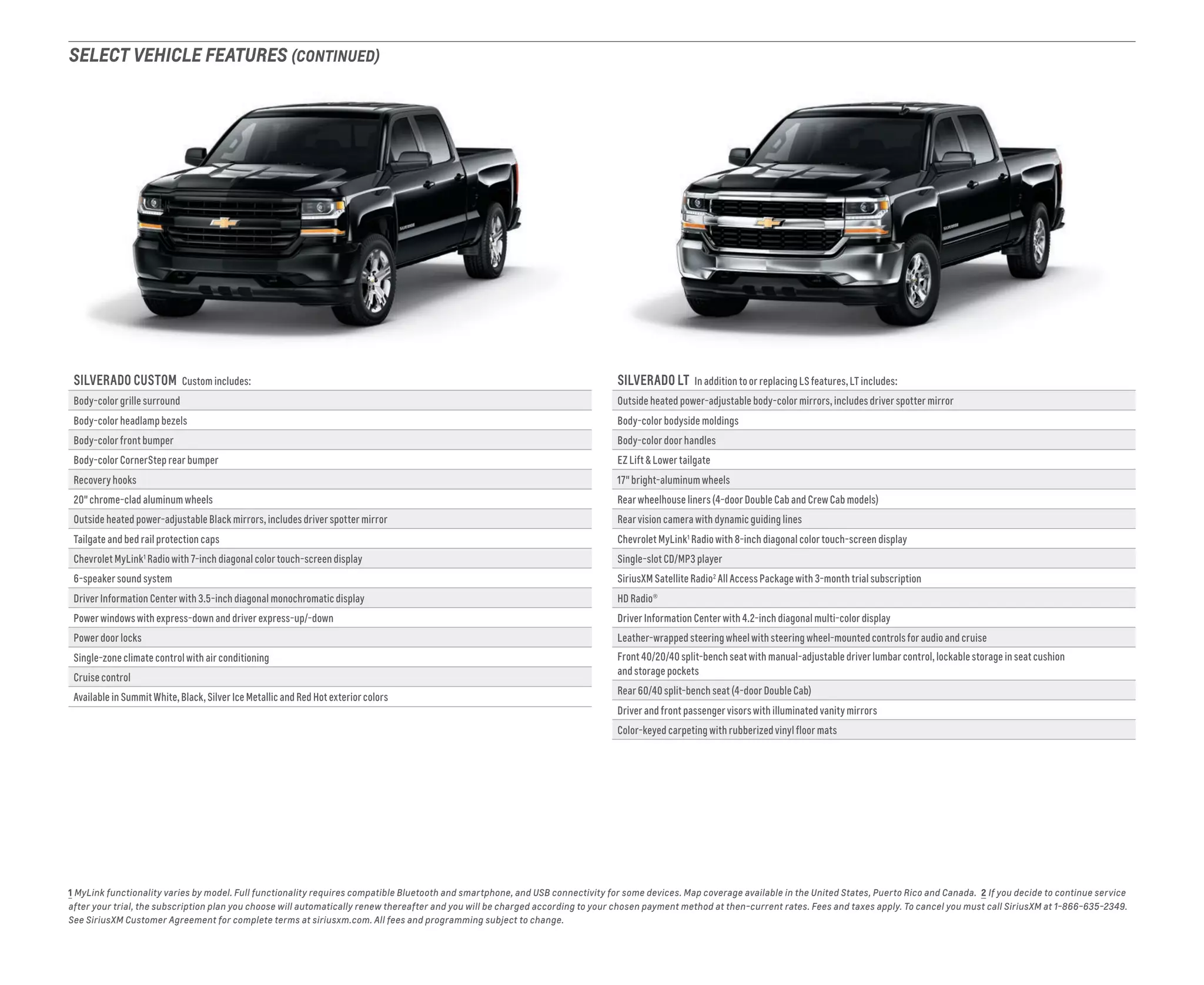 SELECT VEHICLE FEATURES (CONTINUED)

SILVERADO CUSTOM Custom includes:

Body-color grille surround
Body-color headlamp bezels
Body-color front bumper
Body-color CornerStep rear bumper
Recovery hooks
20" chrome-clad aluminum wheels
Outside heated power-adjustable Black mirrors, includes driver spotter mirror
Tailgate and bed rail protection caps
Chevrolet MyLink$^1$ Radio with 7-inch diagonal color touch-screen display
6-speaker sound system
Driver Information Center with 3.5-inch diagonal monochromatic display
Power windows with express-down and driver express-up/-down
Power door locks
Single-zone climate control with air conditioning
Cruise control
Available in Summit White, Black, Silver Ice Metallic and Red Hot exterior colors

SILVERADO LT In addition to or replacing LS features, LT includes:

Outside heated power-adjustable body-color mirrors, includes driver spotter mirror
Body-color bodyside moldings
Body-color door handles
EZ Lift & Lower tailgate
17" bright-aluminum wheels
Rear wheelhouse liners (4-door Double Cab and Crew Cab models)
Rear vision camera with dynamic guiding lines
Chevrolet MyLink$^1$ Radio with 8-inch diagonal color touch-screen display
Single-slot CD/MP3 player
SiriusXM Satellite Radio$^2$ All Access Package with 3-month trial subscription
HD Radio®
Driver Information Center with 4.2-inch diagonal multi-color display
Leather-wrapped steering wheel with steering wheel-mounted controls for audio and cruise
Front 40/20/40 split-bench seat with manual-adjustable driver lumbar control, lockable storage in seat cushion and storage pockets
Rear 60/40 split-bench seat (4-door Double Cab)
Driver and front passenger visors with illuminated vanity mirrors
Color-keyed carpeting with rubberized vinyl floor mats

1 MyLink functionality varies by model. Full functionality requires compatible Bluetooth and smartphone, and USB connectivity for some devices. Map coverage available in the United States, Puerto Rico and Canada. 2 If you decide to continue service after your trial, the subscription plan you choose will automatically renew thereafter and you will be charged according to your chosen payment method at then-current rates. Fees and taxes apply. To cancel you must call SiriusXM at 1-866-635-2349. See SiriusXM Customer Agreement for complete terms at siriusxm.com. All fees and programming subject to change.